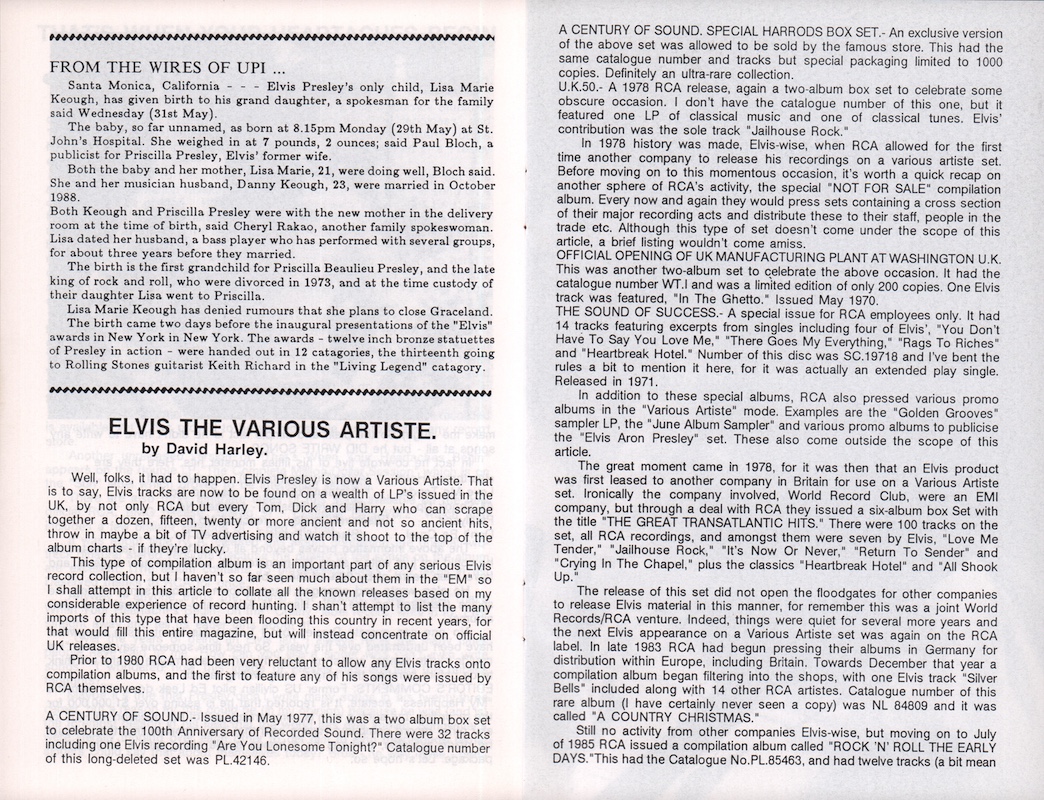 FROM THE WIRES OF UPI ...

Santa Monica, California - - - Elvis Presley's only child, Lisa Marie Keough, has given birth to his grand daughter, a spokesman for the family said Wednesday (31st May).

The baby, so far unnamed, as born at 8.15pm Monday (29th May) at St. John's Hospital. She weighed in at 7 pounds, 2 ounces; said Paul Bloch, a publicist for Priscilla Presley, Elvis' former wife.

Both the baby and her mother, Lisa Marie, 21, were doing well, Bloch said. She and her musician husband, Danny Keough, 23, were married in October 1988.

Both Keough and Priscilla Presley were with the new mother in the delivery room at the time of birth, said Cheryl Rakao, another family spokeswoman. Lisa dated her husband, a bass player who has performed with several groups, for about three years before they married.

The birth is the first grandchild for Priscilla Beaulieu Presley, and the late king of rock and roll, who were divorced in 1973, and at the time custody of their daughter Lisa went to Priscilla.

Lisa Marie Keough has denied rumours that she plans to close Graceland.

The birth came two days before the inaugural presentations of the "Elvis" awards in New York in New York. The awards - twelve inch bronze statuettes of Presley in action - were handed out in 12 catagories, the thirteenth going to Rolling Stones guitarist Keith Richard in the "Living Legend" catagory.

ELVIS THE VARIOUS ARTISTE.
by David Harley.

Well, folks, it had to happen. Elvis Presley is now a Various Artiste. That is to say, Elvis tracks are now to be found on a wealth of LP's issued in the UK, by not only RCA but every Tom, Dick and Harry who can scrape together a dozen, fifteen, twenty or more ancient and not so ancient hits, throw in maybe a bit of TV advertising and watch it shoot to the top of the album charts - if they're lucky.

This type of compilation album is an important part of any serious Elvis record collection, but I haven't so far seen much about them in the "EM" so I shall attempt in this article to collate all the known releases based on my considerable experience of record hunting. I shan't attempt to list the many imports of this type that have been flooding this country in recent years, for that would fill this entire magazine, but will instead concentrate on official UK releases.

Prior to 1980 RCA had been very reluctant to allow any Elvis tracks onto compilation albums, and the first to feature any of his songs were issued by RCA themselves.

A CENTURY OF SOUND.- Issued in May 1977, this was a two album box set to celebrate the 100th Anniversary of Recorded Sound. There were 32 tracks including one Elvis recording "Are You Lonesome Tonight?" Catalogue number of this long-deleted set was PL.42146.

A CENTURY OF SOUND. SPECIAL HARRODS BOX SET.- An exclusive version of the above set was allowed to be sold by the famous store. This had the same catalogue number and tracks but special packaging limited to 1000 copies. Definitely an ultra-rare collection.

U.K.50.- A 1978 RCA release, again a two-album box set to celebrate some obscure occasion. I don't have the catalogue number of this one, but it featured one LP of classical music and one of classical tunes. Elvis' contribution was the sole track "Jailhouse Rock."

In 1978 history was made, Elvis-wise, when RCA allowed for the first time another company to release his recordings on a various artiste set. Before moving on to this momentous occasion, it's worth a quick recap on another sphere of RCA's activity, the special "NOT FOR SALE" compilation album. Every now and again they would press sets containing a cross section of their major recording acts and distribute these to their staff, people in the trade etc. Although this type of set doesn't come under the scope of this article, a brief listing wouldn't come amiss.

OFFICIAL OPENING OF UK MANUFACTURING PLANT AT WASHINGTON U.K. This was another two-album set to celebrate the above occasion. It had the catalogue number WT.I and was a limited edition of only 200 copies. One Elvis track was featured, "In The Ghetto." Issued May 1970.

THE SOUND OF SUCCESS.- A special issue for RCA employees only. It had 14 tracks featuring excerpts from singles including four of Elvis', "You Don't Have To Say You Love Me," "There Goes My Everything," "Rags To Riches" and "Heartbreak Hotel." Number of this disc was SC.19718 and I've bent the rules a bit to mention it here, for it was actually an extended play single. Released in 1971.

In addition to these special albums, RCA also pressed various promo albums in the "Various Artiste" mode. Examples are the "Golden Grooves" sampler LP, the "June Album Sampler" and various promo albums to publicise the "Elvis Aron Presley" set. These also come outside the scope of this article.

The great moment came in 1978, for it was then that an Elvis product was first leased to another company in Britain for use on a Various Artiste set. Ironically the company involved, World Record Club, were an EMI company, but through a deal with RCA they issued a six-album box Set with the title "THE GREAT TRANSATLANTIC HITS." There were 100 tracks on the set, all RCA recordings, and amongst them were seven by Elvis, "Love Me Tender," "Jailhouse Rock," "It's Now Or Never," "Return To Sender" and "Crying In The Chapel," plus the classics "Heartbreak Hotel" and "All Shook Up."

The release of this set did not open the floodgates for other companies to release Elvis material in this manner, for remember this was a joint World Records/RCA venture. Indeed, things were quiet for several more years and the next Elvis appearance on a Various Artiste set was again on the RCA label. In late 1983 RCA had begun pressing their albums in Germany for distribution within Europe, including Britain. Towards December that year a compilation album began filtering into the shops, with one Elvis track "Silver Bells" included along with 14 other RCA artistes. Catalogue number of this rare album (I have certainly never seen a copy) was NL 84809 and it was called "A COUNTRY CHRISTMAS."

Still no activity from other companies Elvis-wise, but moving on to July of 1985 RCA issued a compilation album called "ROCK 'N' ROLL THE EARLY DAYS."This had the Catalogue No.PL.85463, and had twelve tracks (a bit mean